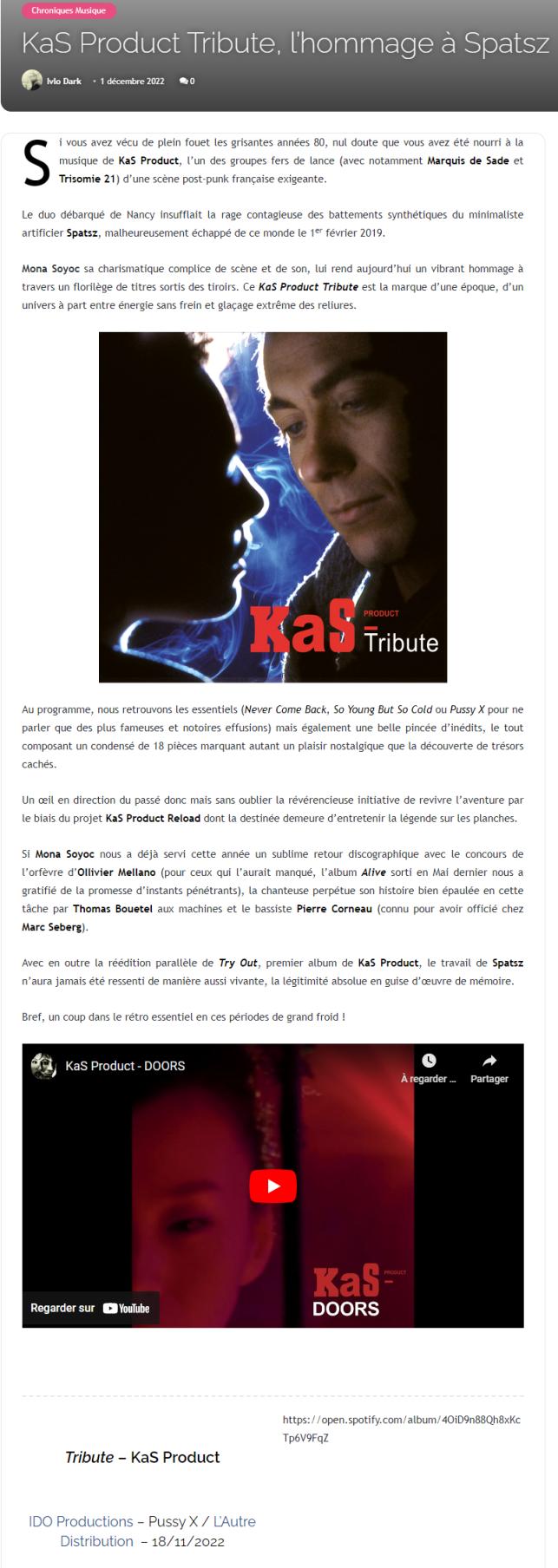 Chroniques Musique

KaS Product Tribute, l'hommage à Spatsz

Ivlo Dark • 1 décembre 2022 0

Si vous avez vécu de plein fouet les grisantes années 80, nul doute que vous avez été nourri à la musique de KaS Product, l'un des groupes fers de lance (avec notamment Marquis de Sade et Trisomie 21) d'une scène post-punk française exigeante.

Le duo débarqué de Nancy insufflait la rage contagieuse des battements synthétiques du minimaliste artificier Spatsz, malheureusement échappé de ce monde le 1$^{er}$ février 2019.

Mona Soyoc sa charismatique complice de scène et de son, lui rend aujourd'hui un vibrant hommage à travers un florilège de titres sortis des tiroirs. Ce KaS Product Tribute est la marque d'une époque, d'un univers à part entre énergie sans frein et glaçage extrême des reliures.

KaS PRODUCT – Tribute

Au programme, nous retrouvons les essentiels (Never Come Back, So Young But So Cold ou Pussy X pour ne parler que des plus fameuses et notoires effusions) mais également une belle pincée d'inédits, le tout composant un condensé de 18 pièces marquant autant un plaisir nostalgique que la découverte de trésors cachés.

Un œil en direction du passé donc mais sans oublier la révérencieuse initiative de revivre l'aventure par le biais du projet KaS Product Reload dont la destinée demeure d'entretenir la légende sur les planches.

Si Mona Soyoc nous a déjà servi cette année un sublime retour discographique avec le concours de l'orfèvre d'Ollivier Mellano (pour ceux qui l'aurait manqué, l'album Alive sorti en Mai dernier nous a gratifié de la promesse d'instants pénétrants), la chanteuse perpétue son histoire bien épaulée en cette tâche par Thomas Bouetel aux machines et le bassiste Pierre Corneau (connu pour avoir officié chez Marc Seberg).

Avec en outre la réédition parallèle de Try Out, premier album de KaS Product, le travail de Spatsz n'aura jamais été ressenti de manière aussi vivante, la légitimité absolue en guise d'œuvre de mémoire.

Bref, un coup dans le rétro essentiel en ces périodes de grand froid !

KaS Product - DOORS
À regarder ...
Partager
KaS PRODUCT – DOORS
Regarder sur YouTube

https://open.spotify.com/album/4OiD9n88Qh8xKcTp6V9FqZ

Tribute – KaS Product

IDO Productions – Pussy X / L'Autre Distribution – 18/11/2022